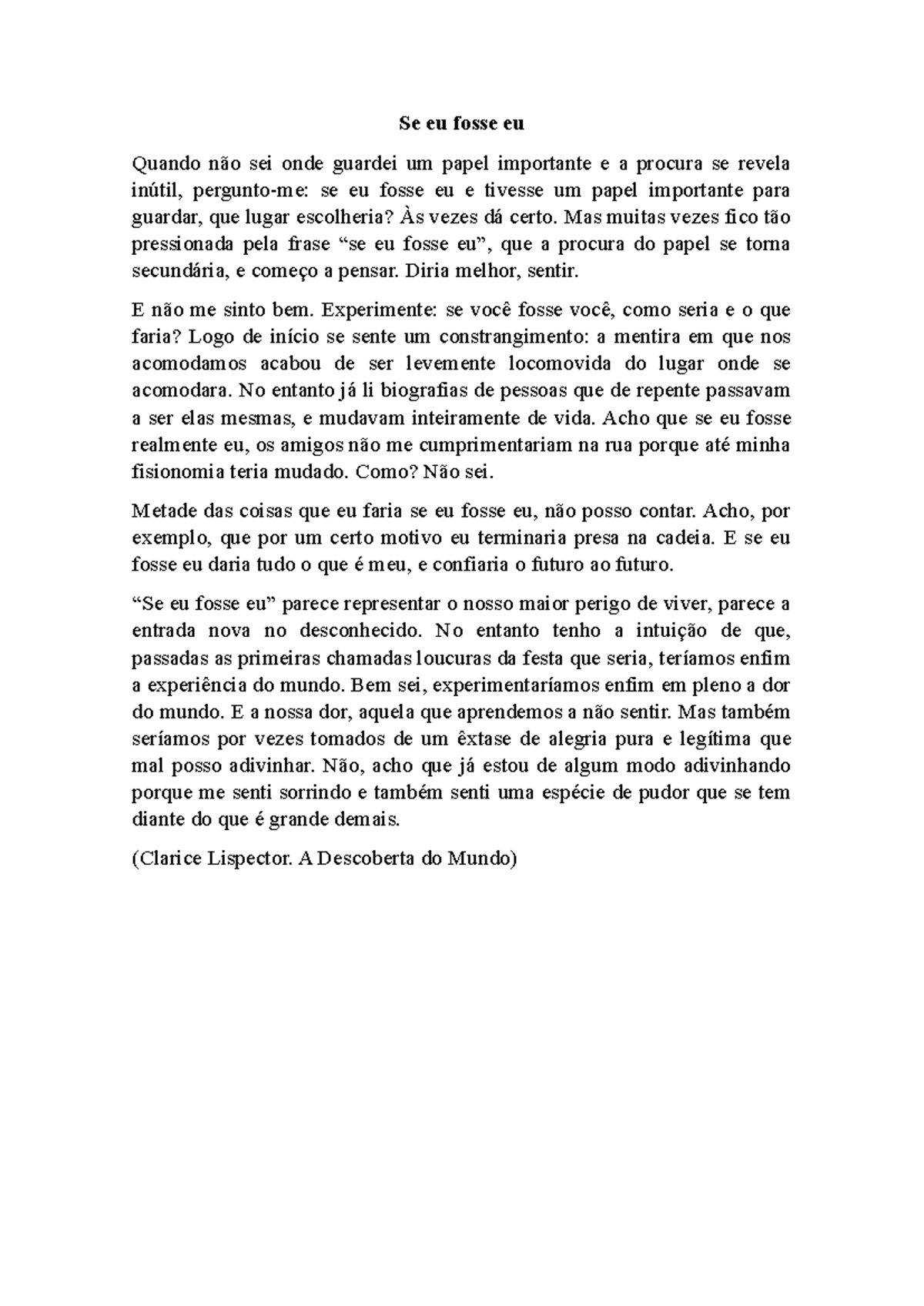 Se eu fosse eu

Quando não sei onde guardei um papel importante e a procura se revela inútil, pergunto-me: se eu fosse eu e tivesse um papel importante para guardar, que lugar escolheria? Às vezes dá certo. Mas muitas vezes fico tão pressionada pela frase “se eu fosse eu”, que a procura do papel se torna secundária, e começo a pensar. Diria melhor, sentir.

E não me sinto bem. Experimente: se você fosse você, como seria e o que faria? Logo de início se sente um constrangimento: a mentira em que nos acomodamos acabou de ser levemente locomovida do lugar onde se acomodara. No entanto já li biografias de pessoas que de repente passavam a ser elas mesmas, e mudavam inteiramente de vida. Acho que se eu fosse realmente eu, os amigos não me cumprimentariam na rua porque até minha fisionomia teria mudado. Como? Não sei.

Metade das coisas que eu faria se eu fosse eu, não posso contar. Acho, por exemplo, que por um certo motivo eu terminaria presa na cadeia. E se eu fosse eu daria tudo o que é meu, e confiaria o futuro ao futuro.

“Se eu fosse eu” parece representar o nosso maior perigo de viver, parece a entrada nova no desconhecido. No entanto tenho a intuição de que, passadas as primeiras chamadas loucuras da festa que seria, teríamos enfim a experiência do mundo. Bem sei, experimentaríamos enfim em pleno a dor do mundo. E a nossa dor, aquela que aprendemos a não sentir. Mas também seríamos por vezes tomados de um êxtase de alegria pura e legítima que mal posso adivinhar. Não, acho que já estou de algum modo adivinhando porque me senti sorrindo e também senti uma espécie de pudor que se tem diante do que é grande demais.

(Clarice Lispector. A Descoberta do Mundo)